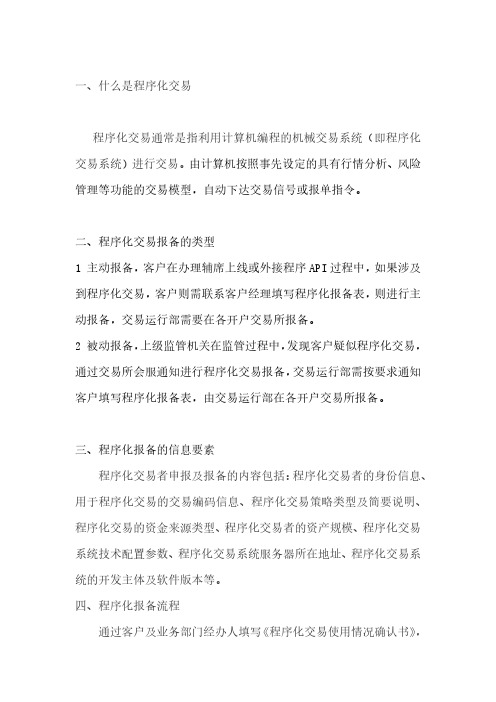 一、什么是程序化交易

程序化交易通常是指利用计算机编程的机械交易系统（即程序化交易系统）进行交易。由计算机按照事先设定的具有行情分析、风险管理等功能的交易模型，自动下达交易信号或报单指令。

二、程序化交易报备的类型

1 主动报备，客户在办理辅席上线或外接程序 API 过程中，如果涉及到程序化交易，客户则需联系客户经理填写程序化报备表，则进行主动报备，交易运行部需要在各开户交易所报备。

2 被动报备，上级监管机关在监管过程中，发现客户疑似程序化交易，通过交易所会服通知进行程序化交易报备，交易运行部需按要求通知客户填写程序化报备表，由交易运行部在各开户交易所报备。

三、程序化报备的信息要素

程序化交易者申报及报备的内容包括：程序化交易者的身份信息、用于程序化交易的交易编码信息、程序化交易策略类型及简要说明、程序化交易的资金来源类型、程序化交易者的资产规模、程序化交易系统技术配置参数、程序化交易系统服务器所在地址、程序化交易系统的开发主体及软件版本等。

四、程序化报备流程

通过客户及业务部门经办人填写《程序化交易使用情况确认书》，